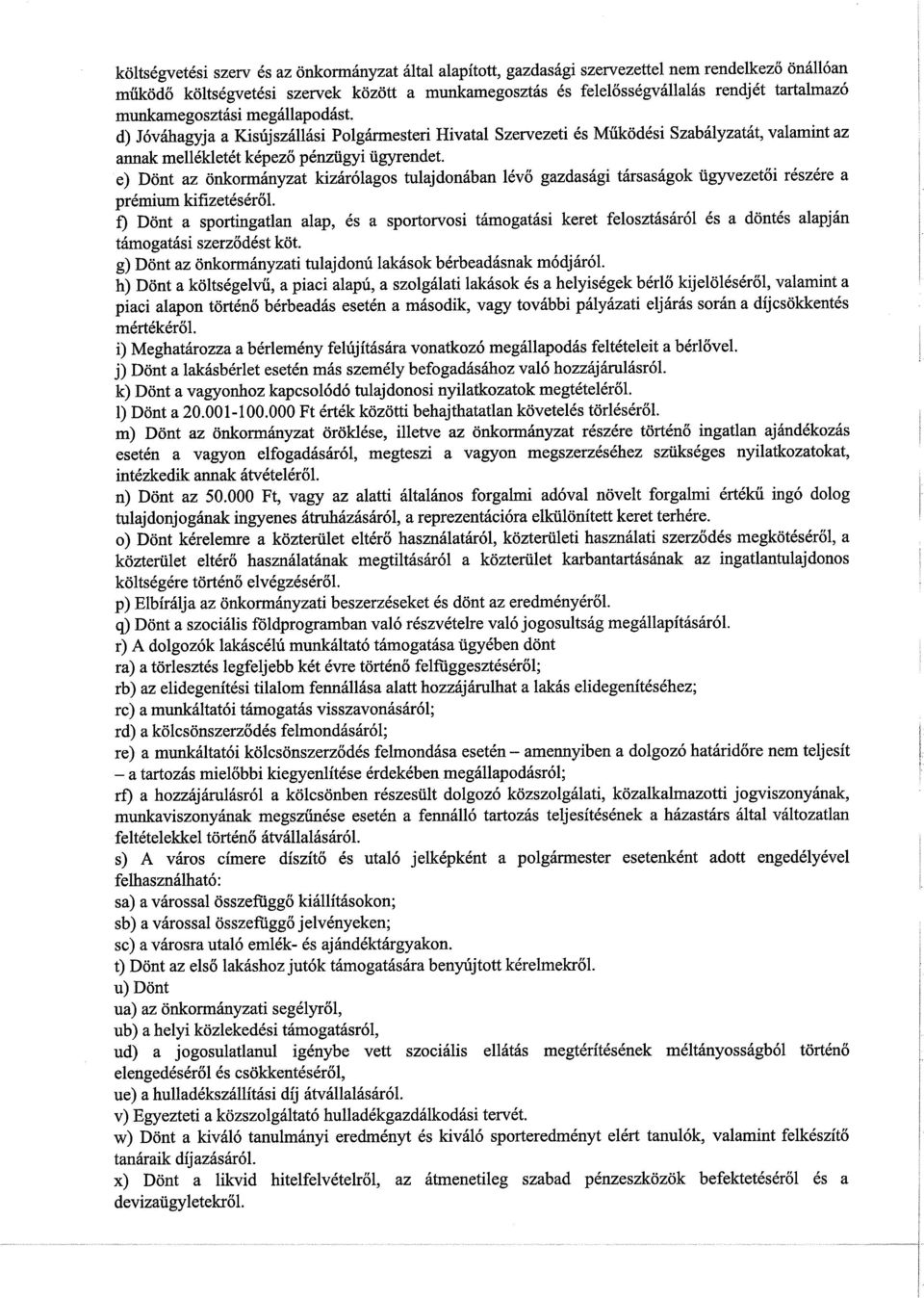 költségvetési szerv és az önkormányzat által alapított, gazdasági szervezettel nem rendelkező önállóan működő költségvetési szervek között a munkamegosztás és felelősségvállalás rendjét tartalmazó munkamegosztási megállapodást.
d) Jóváhagyja a Kisújszállási Polgármesteri Hivatal Szervezeti és Működési Szabályzatát, valamint az annak mellékletét képező pénzügyi ügyrendet.
e) Dönt az önkormányzat kizárólagos tulajdonában lévő gazdasági társaságok ügyvezetői részére a prémium kifizetéséről.
f) Dönt a sportingatlan alap, és a sportorvosi támogatási keret felosztásáról és a döntés alapján támogatási szerződést köt.
g) Dönt az önkormányzati tulajdonú lakások bérbeadásnak módjáról.
h) Dönt a költségelvű, a piaci alapú, a szolgálati lakások és a helyiségek bérlő kijelöléséről, valamint a piaci alapon történő bérbeadás esetén a második, vagy további pályázati eljárás során a díjcsökkentés mértékéről.
i) Meghatározza a bérlemény felújítására vonatkozó megállapodás feltételeit a bérlővel.
j) Dönt a lakásbérlet esetén más személy befogadásához való hozzájárulásról.
k) Dönt a vagyonhoz kapcsolódó tulajdonosi nyilatkozatok megtételéről.
l) Dönt a 20.001-100.000 Ft érték közötti behajthatatlan követelés törléséről.
m) Dönt az önkormányzat öröklése, illetve az önkormányzat részére történő ingatlan ajándékozás esetén a vagyon elfogadásáról, megteszi a vagyon megszerzéséhez szükséges nyilatkozatokat, intézkedik annak átvételéről.
n) Dönt az 50.000 Ft, vagy az alatti általános forgalmi adóval növelt forgalmi értékű ingó dolog tulajdonjogának ingyenes átruházásáról, a reprezentációra elkülönített keret terhére.
o) Dönt kérelemre a közterület eltérő használatáról, közterületi használati szerződés megkötéséről, a közterület eltérő használatának megtiltásáról a közterület karbantartásának az ingatlantulajdonos költségére történő elvégzéséről.
p) Elbírálja az önkormányzati beszerzéseket és dönt az eredményéről.
q) Dönt a szociális földprogramban való részvételre való jogosultság megállapításáról.
r) A dolgozók lakáscélú munkáltató támogatása ügyében dönt
ra) a törlesztés legfeljebb két évre történő felfüggesztéséről;
rb) az elidegenítési tilalom fennállása alatt hozzájárulhat a lakás elidegenítéséhez;
rc) a munkáltatói támogatás visszavonásáról;
rd) a kölcsönszerződés felmondásáról;
re) a munkáltatói kölcsönszerződés felmondása esetén – amennyiben a dolgozó határidőre nem teljesít – a tartozás mielőbbi kiegyenlítése érdekében megállapodásról;
rf) a hozzájárulásról a kölcsönben részesült dolgozó közszolgálati, közalkalmazotti jogviszonyának, munkaviszonyának megszűnése esetén a fennálló tartozás teljesítésének a házastárs által változatlan feltételekkel történő átvállalásáról.
s) A város címere díszítő és utaló jelképként a polgármester esetenként adott engedélyével felhasználható:
sa) a várossal összefüggő kiállításokon;
sb) a várossal összefüggő jelvényeken;
sc) a városra utaló emlék- és ajándéktárgyakon.
t) Dönt az első lakáshoz jutók támogatására benyújtott kérelmekről.
u) Dönt
ua) az önkormányzati segélyről,
ub) a helyi közlekedési támogatásról,
ud) a jogosulatlanul igénybe vett szociális ellátás megtérítésének méltányosságból történő elengedéséről és csökkentéséről,
ue) a hulladékszállítási díj átvállalásáról.
v) Egyezteti a közszolgáltató hulladékgazdálkodási tervét.
w) Dönt a kiváló tanulmányi eredményt és kiváló sporteredményt elért tanulók, valamint felkészítő tanáraik díjazásáról.
x) Dönt a likvid hitelfelvételről, az átmenetileg szabad pénzeszközök befektetéséről és a devizaügyletekről.